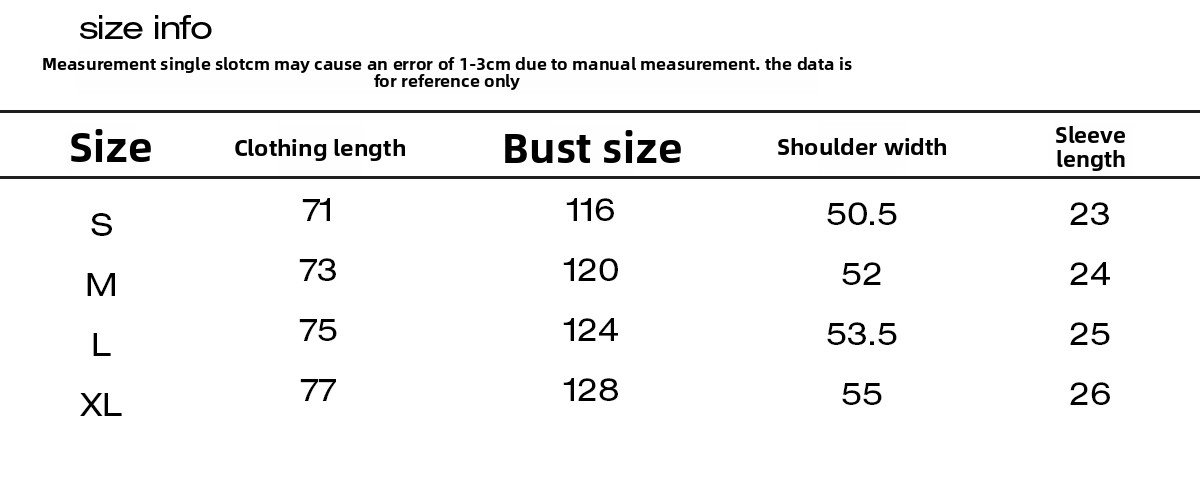 size info

Measurement single slotcm may cause an error of 1-3cm due to manual measurement. the data is for reference only

| Size | Clothing length | Bust size | Shoulder width | Sleeve length |
|---|---|---|---|---|
| S | 71 | 116 | 50.5 | 23 |
| M | 73 | 120 | 52 | 24 |
| L | 75 | 124 | 53.5 | 25 |
| XL | 77 | 128 | 55 | 26 |